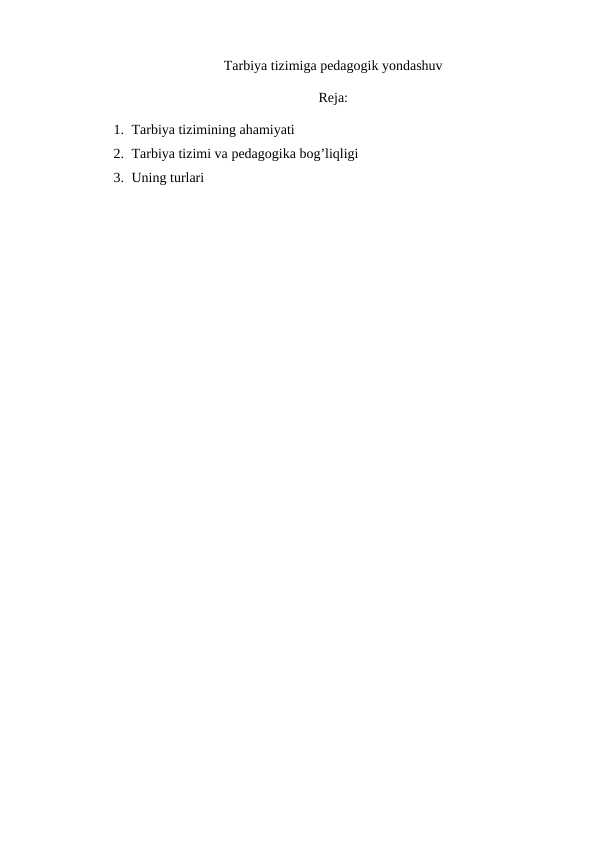 Tarbiya tizimiga pedagogik yondashuv

Reja:

1. Tarbiya tizimining ahamiyati
2. Tarbiya tizimi va pedagogika bog’liqligi
3. Uning turlari